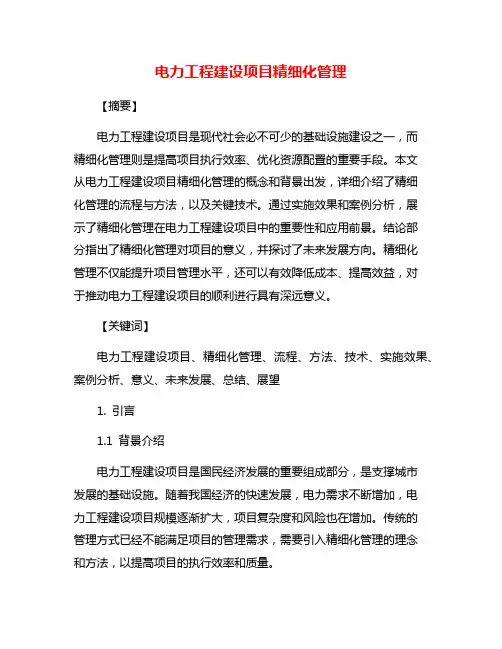 电力工程建设项目精细化管理

【摘要】

电力工程建设项目是现代社会必不可少的基础设施建设之一，而精细化管理则是提高项目执行效率、优化资源配置的重要手段。本文从电力工程建设项目精细化管理的概念和背景出发，详细介绍了精细化管理的流程与方法，以及关键技术。通过实施效果和案例分析，展示了精细化管理在电力工程建设项目中的重要性和应用前景。结论部分指出了精细化管理对项目的意义，并探讨了未来发展方向。精细化管理不仅能提升项目管理水平，还可以有效降低成本、提高效益，对于推动电力工程建设项目的顺利进行具有深远意义。

【关键词】

电力工程建设项目、精细化管理、流程、方法、技术、实施效果、案例分析、意义、未来发展、总结、展望

1. 引言

1.1 背景介绍

电力工程建设项目是国民经济发展的重要组成部分，是支撑城市发展的基础设施。随着我国经济的快速发展，电力需求不断增加，电力工程建设项目规模逐渐扩大，项目复杂度和风险也在增加。传统的管理方式已经不能满足项目的管理需求，需要引入精细化管理的理念和方法，以提高项目的执行效率和质量。